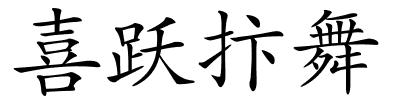 喜跃抃舞